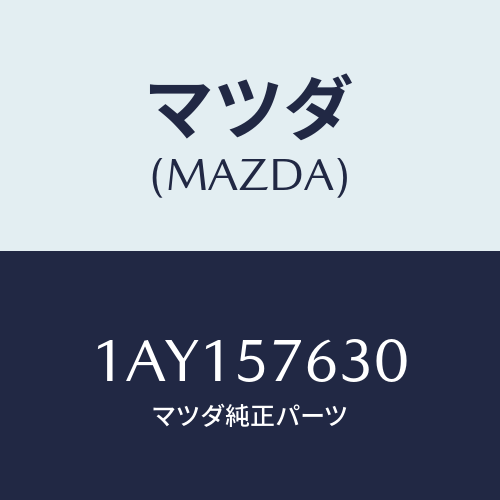 マツダ
(MAZDA)

1AY157630
マツダ純正パーツ